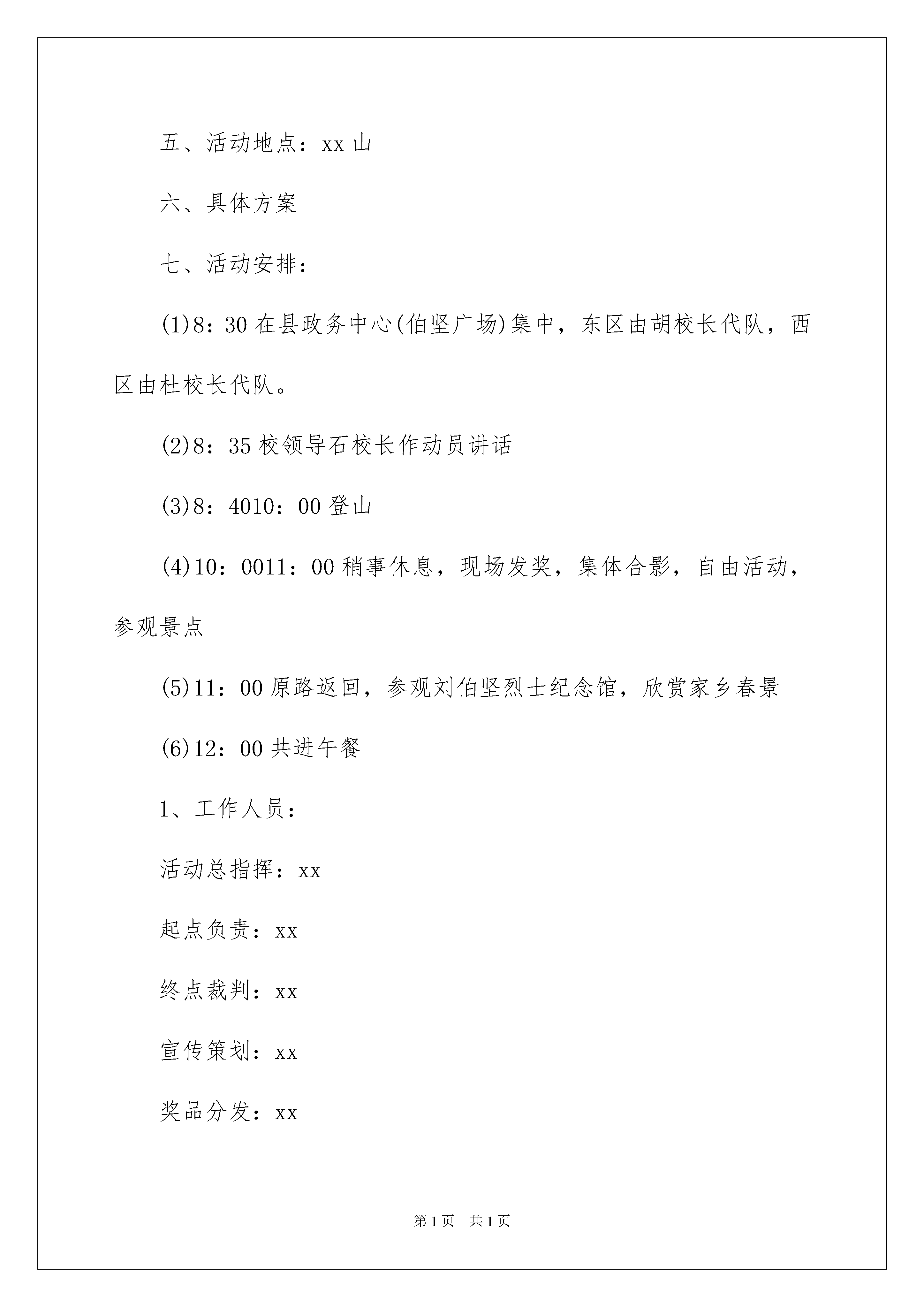 五、活动地点：xx 山

六、具体方案

七、活动安排：

(1)8：30 在县政务中心(伯坚广场)集中，东区由胡校长代队，西区由杜校长代队。

(2)8：35 校领导石校长作动员讲话

(3)8：4010：00 登山

(4)10：0011：00 稍事休息，现场发奖，集体合影，自由活动，参观景点

(5)11：00 原路返回，参观刘伯坚烈士纪念馆，欣赏家乡春景

(6)12：00 共进午餐

1、工作人员：

活动总指挥：xx

起点负责：xx

终点裁判：xx

宣传策划：xx

奖品分发：xx

第 1 页　共 1 页